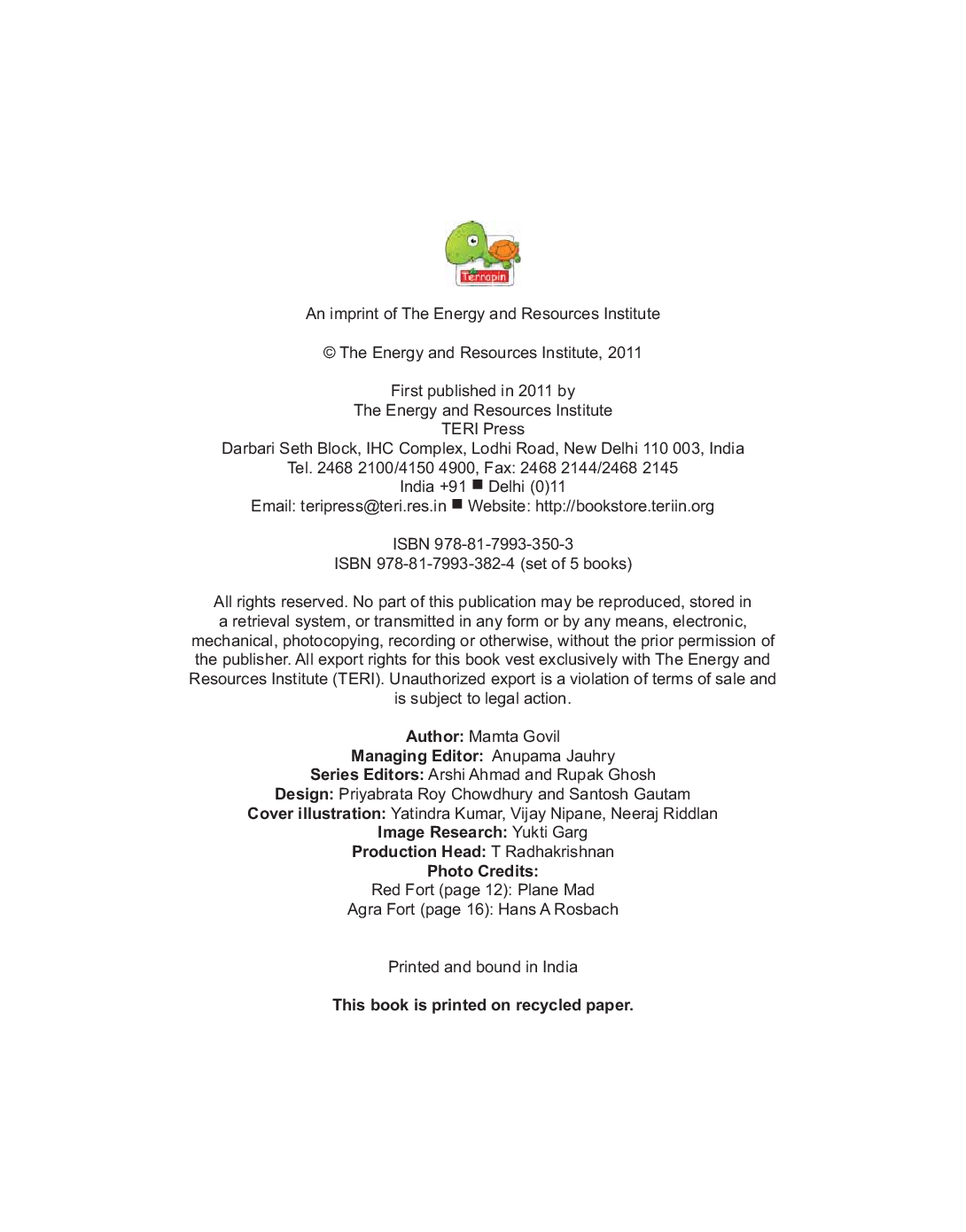 Terrapin

An imprint of The Energy and Resources Institute

© The Energy and Resources Institute, 2011

First published in 2011 by
The Energy and Resources Institute
TERI Press
Darbari Seth Block, IHC Complex, Lodhi Road, New Delhi 110 003, India
Tel. 2468 2100/4150 4900, Fax: 2468 2144/2468 2145
India +91 ■ Delhi (0)11
Email: teripress@teri.res.in ■ Website: http://bookstore.teriin.org

ISBN 978-81-7993-350-3
ISBN 978-81-7993-382-4 (set of 5 books)

All rights reserved. No part of this publication may be reproduced, stored in a retrieval system, or transmitted in any form or by any means, electronic, mechanical, photocopying, recording or otherwise, without the prior permission of the publisher. All export rights for this book vest exclusively with The Energy and Resources Institute (TERI). Unauthorized export is a violation of terms of sale and is subject to legal action.

Author: Mamta Govil
Managing Editor: Anupama Jauhry
Series Editors: Arshi Ahmad and Rupak Ghosh
Design: Priyabrata Roy Chowdhury and Santosh Gautam
Cover illustration: Yatindra Kumar, Vijay Nipane, Neeraj Riddlan
Image Research: Yukti Garg
Production Head: T Radhakrishnan
Photo Credits:
Red Fort (page 12): Plane Mad
Agra Fort (page 16): Hans A Rosbach

Printed and bound in India

This book is printed on recycled paper.